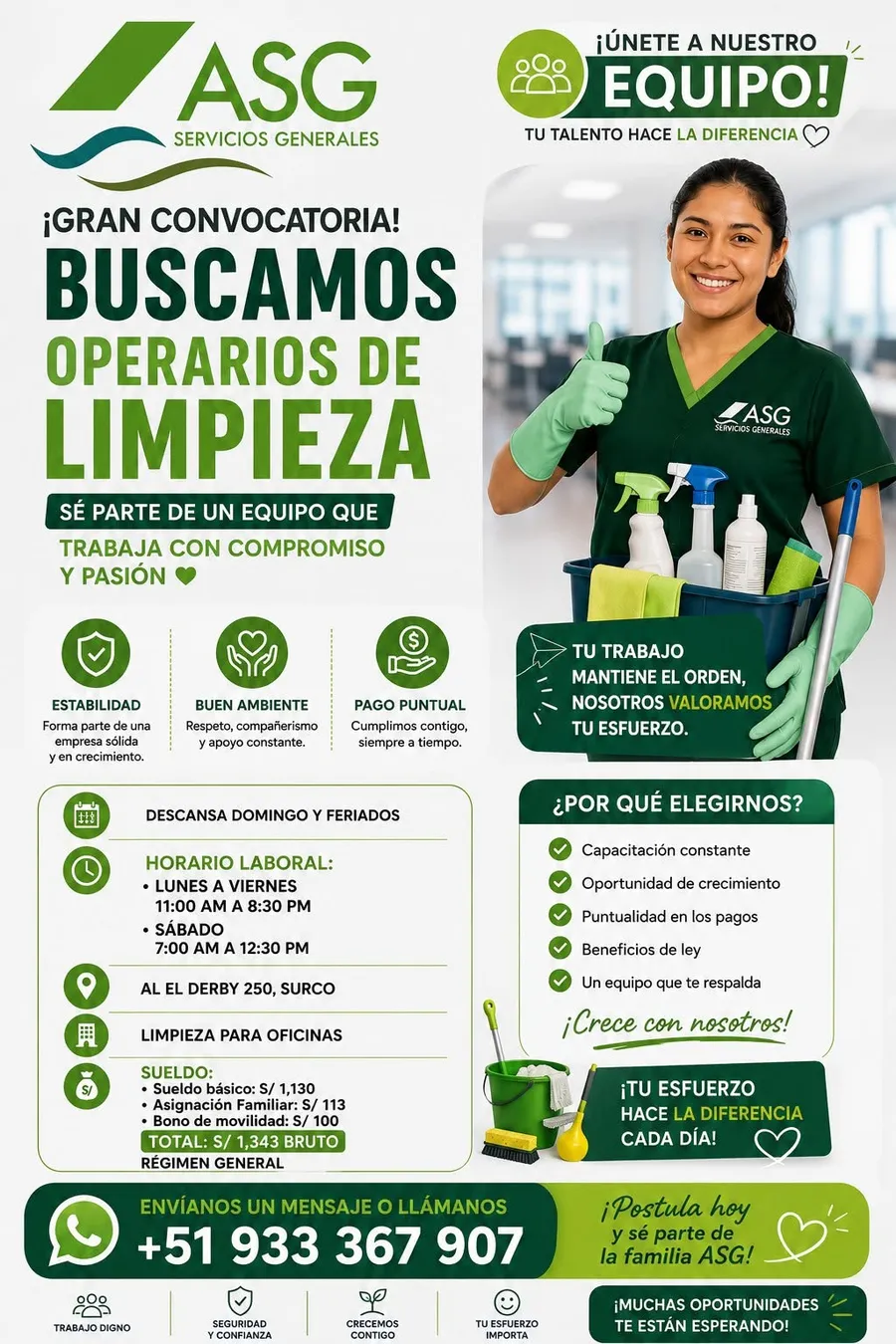 ASG
SERVICIOS GENERALES

¡ÚNETE A NUESTRO
EQUIPO!
TU TALENTO HACE LA DIFERENCIA

¡GRAN CONVOCATORIA!
BUSCAMOS
OPERARIOS DE
LIMPIEZA

SÉ PARTE DE UN EQUIPO QUE
TRABAJA CON COMPROMISO Y PASIÓN

ASG
SERVICIOS GENERALES

ESTABILIDAD
Forma parte de una empresa sólida y en crecimiento.

BUEN AMBIENTE
Respeto, compañerismo y apoyo constante.

PAGO PUNTUAL
Cumplimos contigo, siempre a tiempo.

TU TRABAJO MANTIENE EL ORDEN, NOSOTROS VALORAMOS TU ESFUERZO.

DESCANSA DOMINGO Y FERIADOS

HORARIO LABORAL:
• LUNES A VIERNES
11:00 AM A 8:30 PM
• SÁBADO
7:00 AM A 12:30 PM

AL EL DERBY 250, SURCO

LIMPIEZA PARA OFICINAS

SUELDO:
• Sueldo básico: S/ 1,130
• Asignación Familiar: S/ 113
• Bono de movilidad: S/ 100
TOTAL: S/ 1,343 BRUTO
RÉGIMEN GENERAL

¿POR QUÉ ELEGIRNOS?
Capacitación constante
Oportunidad de crecimiento
Puntualidad en los pagos
Beneficios de ley
Un equipo que te respalda
¡Crece con nosotros!

¡TU ESFUERZO HACE LA DIFERENCIA CADA DÍA!

ENVÍANOS UN MENSAJE O LLÁMANOS
+51 933 367 907

¡Postula hoy y sé parte de la familia ASG!

TRABAJO DIGNO
SEGURIDAD Y CONFIANZA
CRECEMOS CONTIGO
TU ESFUERZO IMPORTA

¡MUCHAS OPORTUNIDADES TE ESTÁN ESPERANDO!